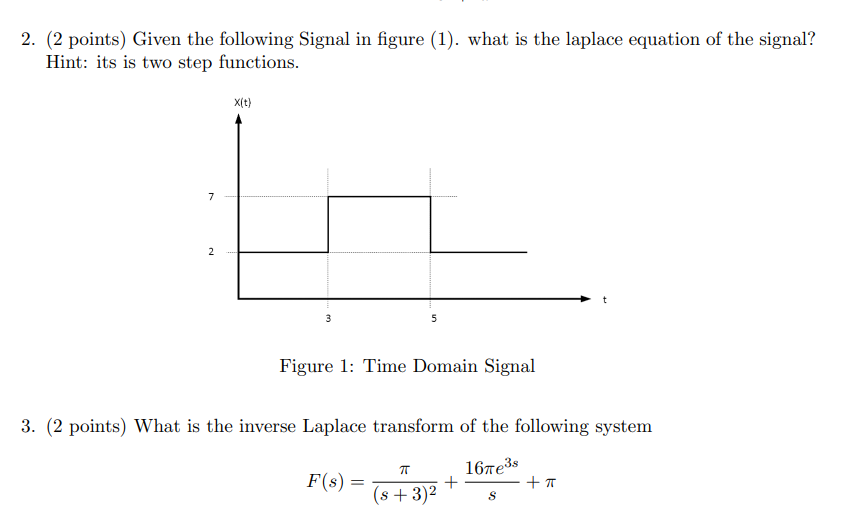 2. (2 points) Given the following Signal in figure (1). what is the laplace equation of the signal? Hint: its is two step functions.

X(t)

7

2

3

5

t

Figure 1: Time Domain Signal

3. (2 points) What is the inverse Laplace transform of the following system

$F(s) = \frac{\pi}{(s+3)^2} + \frac{16\pi e^{3s}}{s} + \pi$